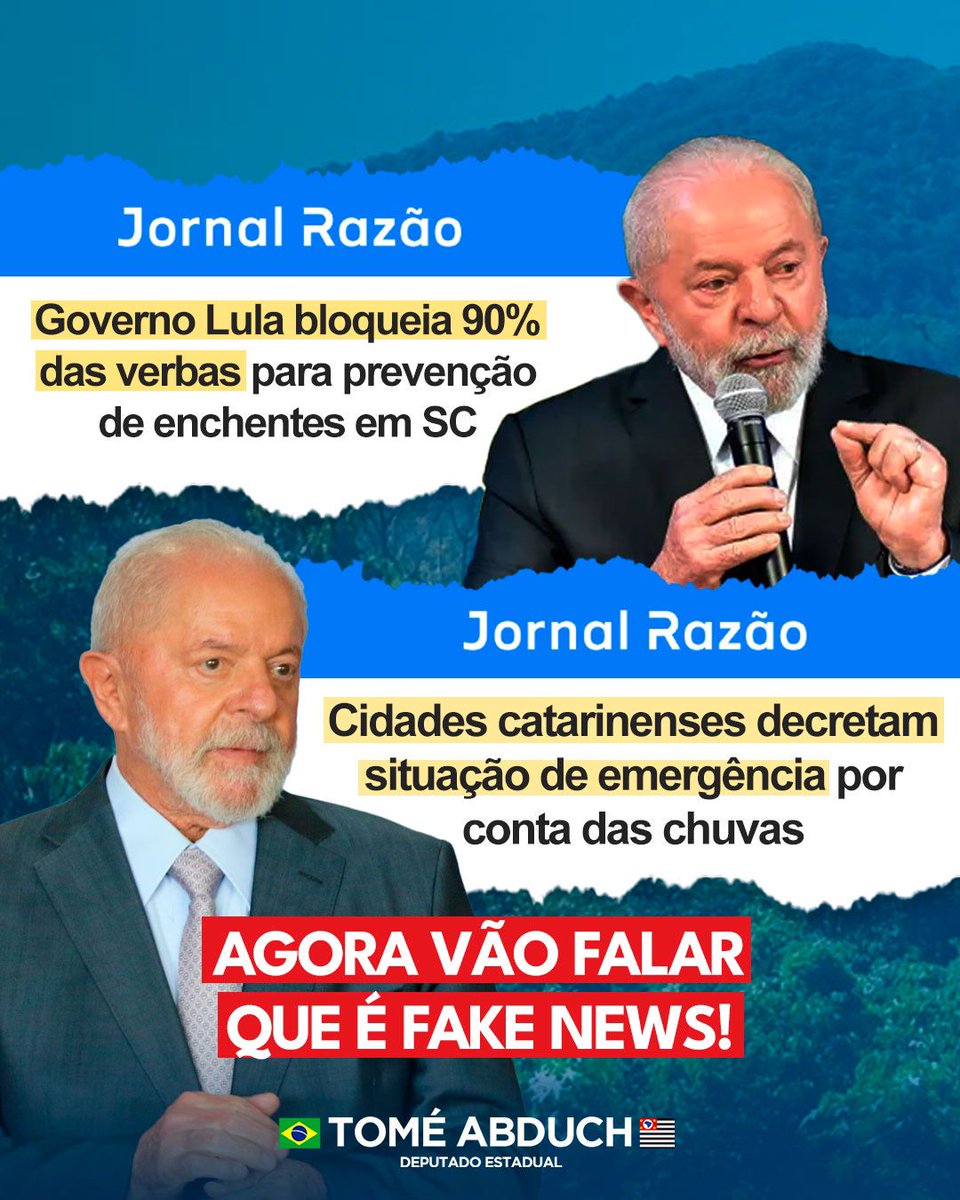 Jornal Razão

Governo Lula bloqueia 90% das verbas para prevenção de enchentes em SC

Jornal Razão

Cidades catarinenses decretam situação de emergência por conta das chuvas

AGORA VÃO FALAR QUE É FAKE NEWS!

TOMÉ ABDUCH
DEPUTADO ESTADUAL